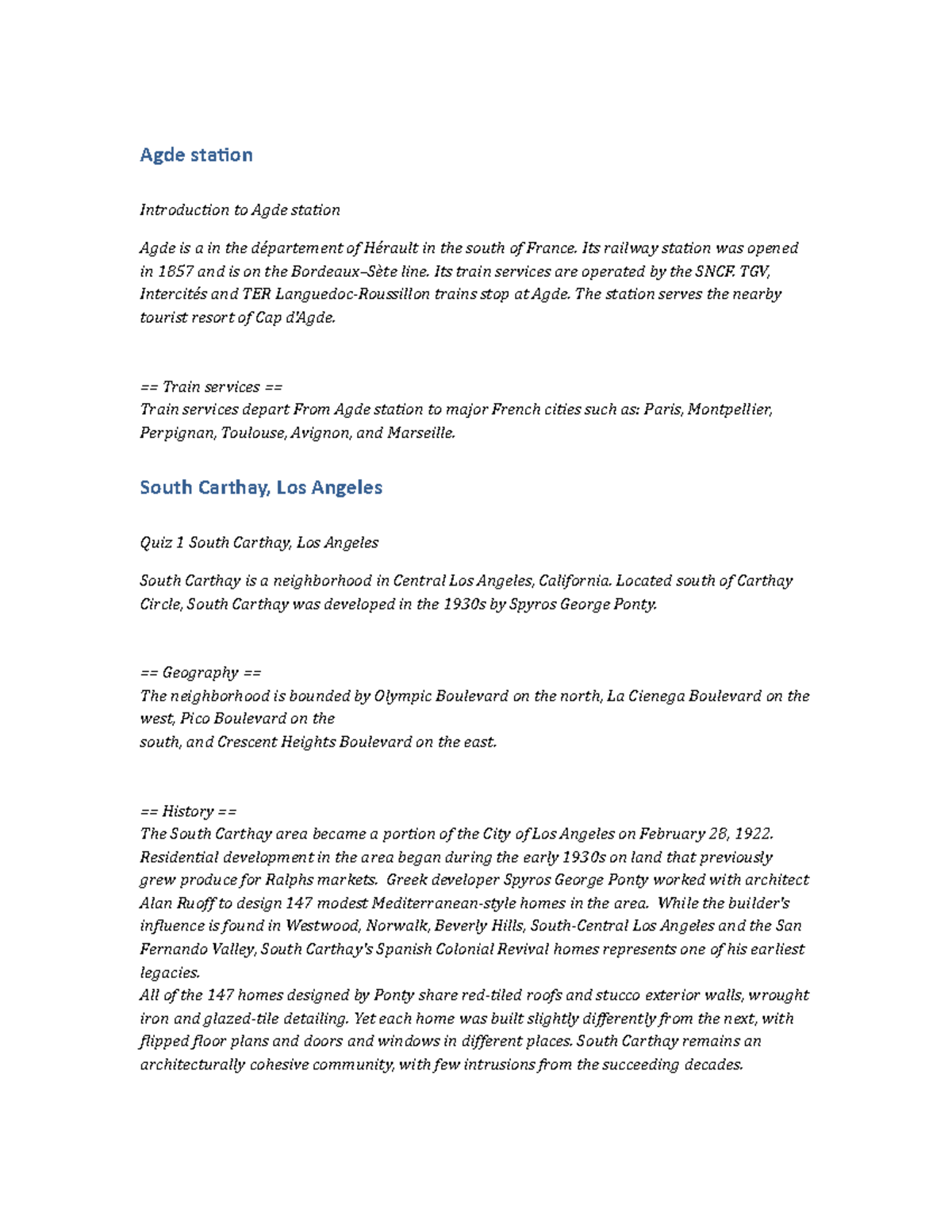 Agde station

Introduction to Agde station

Agde is a in the département of Hérault in the south of France. Its railway station was opened in 1857 and is on the Bordeaux–Sète line. Its train services are operated by the SNCF. TGV, Intercités and TER Languedoc-Roussillon trains stop at Agde. The station serves the nearby tourist resort of Cap d'Agde.

== Train services ==
Train services depart From Agde station to major French cities such as: Paris, Montpellier, Perpignan, Toulouse, Avignon, and Marseille.

South Carthay, Los Angeles

Quiz 1 South Carthay, Los Angeles

South Carthay is a neighborhood in Central Los Angeles, California. Located south of Carthay Circle, South Carthay was developed in the 1930s by Spyros George Ponty.

== Geography ==
The neighborhood is bounded by Olympic Boulevard on the north, La Cienega Boulevard on the west, Pico Boulevard on the south, and Crescent Heights Boulevard on the east.

== History ==
The South Carthay area became a portion of the City of Los Angeles on February 28, 1922. Residential development in the area began during the early 1930s on land that previously grew produce for Ralphs markets. Greek developer Spyros George Ponty worked with architect Alan Ruoff to design 147 modest Mediterranean-style homes in the area. While the builder's influence is found in Westwood, Norwalk, Beverly Hills, South-Central Los Angeles and the San Fernando Valley, South Carthay's Spanish Colonial Revival homes represents one of his earliest legacies.
All of the 147 homes designed by Ponty share red-tiled roofs and stucco exterior walls, wrought iron and glazed-tile detailing. Yet each home was built slightly differently from the next, with flipped floor plans and doors and windows in different places. South Carthay remains an architecturally cohesive community, with few intrusions from the succeeding decades.